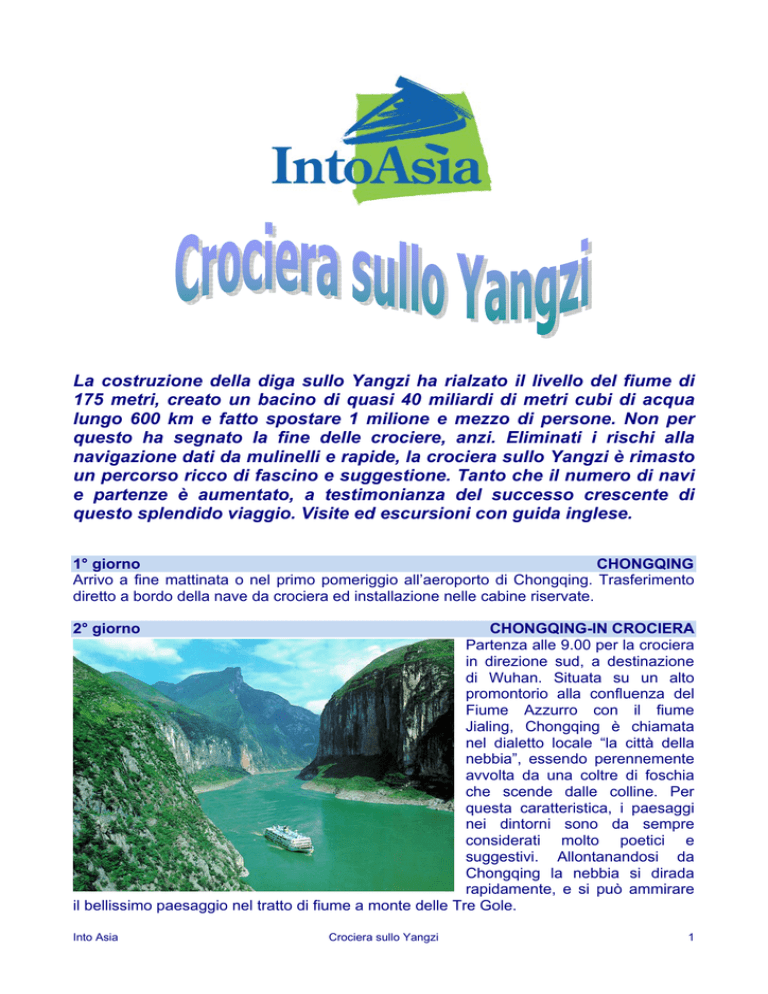 IntoAsia

Crociera sullo Yangzi

La costruzione della diga sullo Yangzi ha rialzato il livello del fiume di 175 metri, creato un bacino di quasi 40 miliardi di metri cubi di acqua lungo 600 km e fatto spostare 1 milione e mezzo di persone. Non per questo ha segnato la fine delle crociere, anzi. Eliminati i rischi alla navigazione dati da mulinelli e rapide, la crociera sullo Yangzi è rimasto un percorso ricco di fascino e suggestione. Tanto che il numero di navi e partenze è aumentato, a testimonianza del successo crescente di questo splendido viaggio. Visite ed escursioni con guida inglese.

1° giorno CHONGQING
Arrivo a fine mattinata o nel primo pomeriggio all'aeroporto di Chongqing. Trasferimento diretto a bordo della nave da crociera ed installazione nelle cabine riservate.

2° giorno CHONGQING-IN CROCIERA
Partenza alle 9.00 per la crociera in direzione sud, a destinazione di Wuhan. Situata su un alto promontorio alla confluenza del Fiume Azzurro con il fiume Jialing, Chongqing è chiamata nel dialetto locale "la città della nebbia", essendo perennemente avvolta da una coltre di foschia che scende dalle colline. Per questa caratteristica, i paesaggi nei dintorni sono da sempre considerati molto poetici e suggestivi. Allontanandosi da Chongqing la nebbia si dirada rapidamente, e si può ammirare il bellissimo paesaggio nel tratto di fiume a monte delle Tre Gole.

Into Asia Crociera sullo Yangzi 1